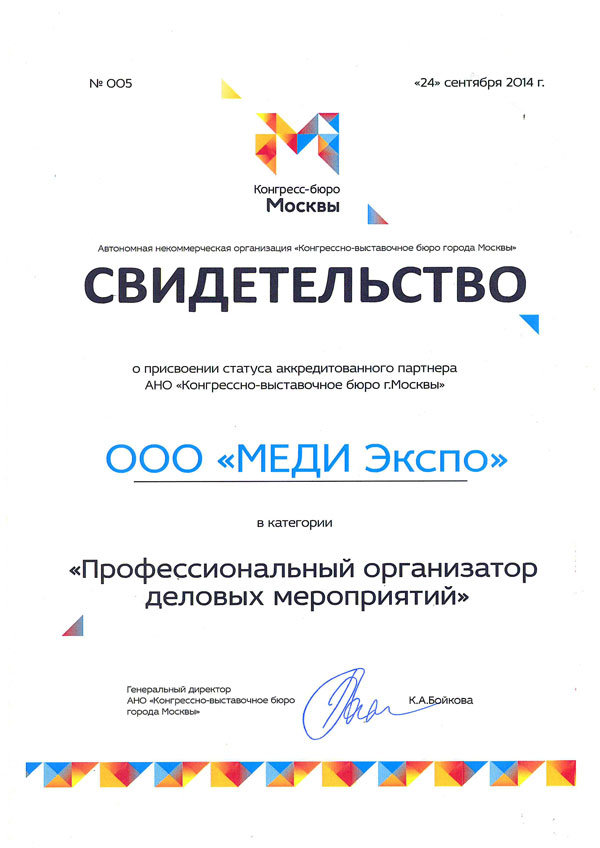 № 005

«24» сентября 2014 г.

Конгресс-бюро
Москвы

Автономная некоммерческая организация «Конгрессно-выставочное бюро города Москвы»

СВИДЕТЕЛЬСТВО

о присвоении статуса аккредитованного партнера
АНО «Конгрессно-выставочное бюро г.Москвы»

ООО «МЕДИ Экспо»

в категории

«Профессиональный организатор деловых мероприятий»

Генеральный директор
АНО «Конгрессно-выставочное бюро города Москвы»

К.А.Бойкова